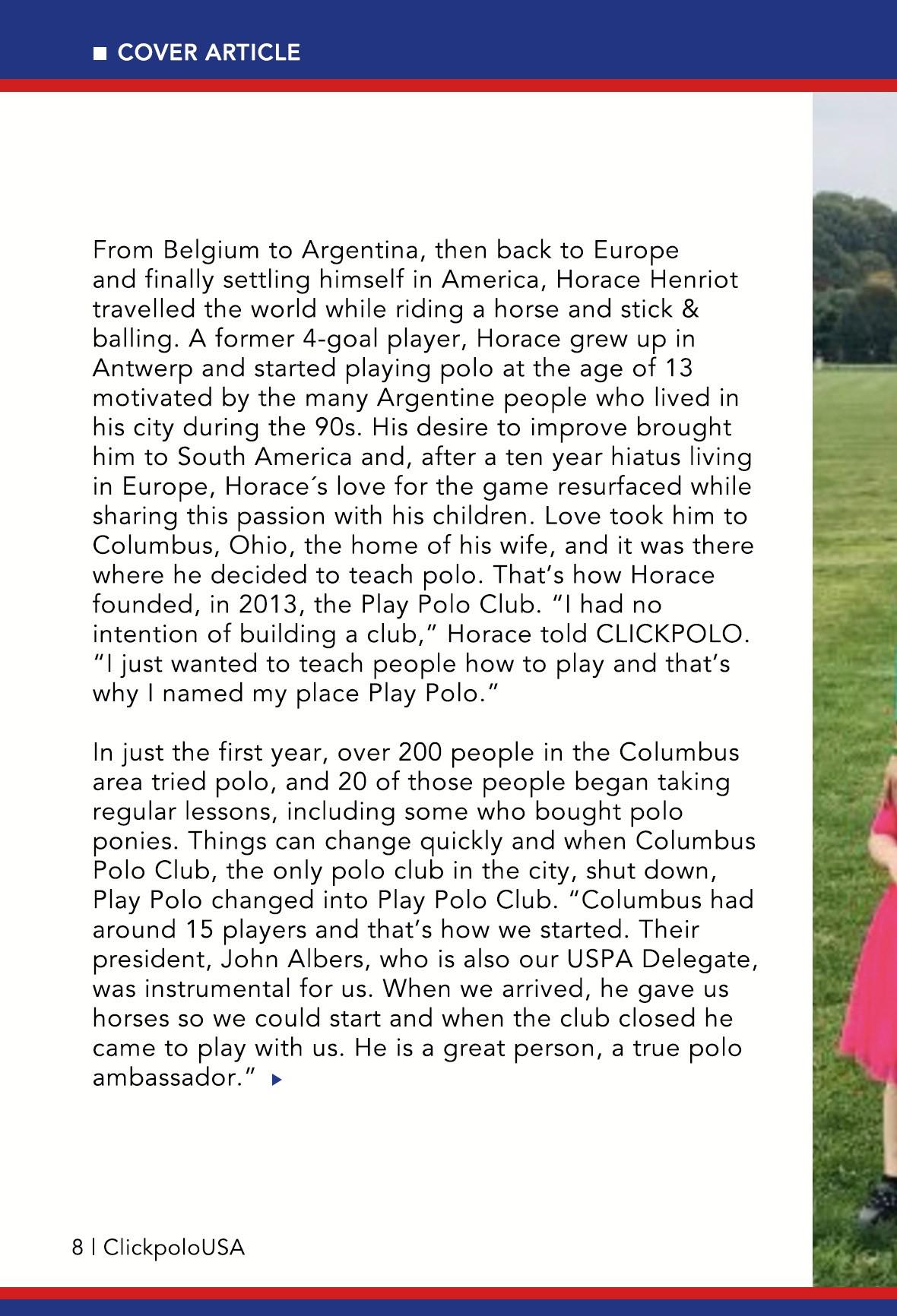 COVER ARTICLE

From Belgium to Argentina, then back to Europe and finally settling himself in America, Horace Henriot travelled the world while riding a horse and stick & balling. A former 4-goal player, Horace grew up in Antwerp and started playing polo at the age of 13 motivated by the many Argentine people who lived in his city during the 90s. His desire to improve brought him to South America and, after a ten year hiatus living in Europe, Horace´s love for the game resurfaced while sharing this passion with his children. Love took him to Columbus, Ohio, the home of his wife, and it was there where he decided to teach polo. That's how Horace founded, in 2013, the Play Polo Club. "I had no intention of building a club," Horace told CLICKPOLO. "I just wanted to teach people how to play and that's why I named my place Play Polo."

In just the first year, over 200 people in the Columbus area tried polo, and 20 of those people began taking regular lessons, including some who bought polo ponies. Things can change quickly and when Columbus Polo Club, the only polo club in the city, shut down, Play Polo changed into Play Polo Club. "Columbus had around 15 players and that's how we started. Their president, John Albers, who is also our USPA Delegate, was instrumental for us. When we arrived, he gave us horses so we could start and when the club closed he came to play with us. He is a great person, a true polo ambassador."

8 | ClickpoloUSA